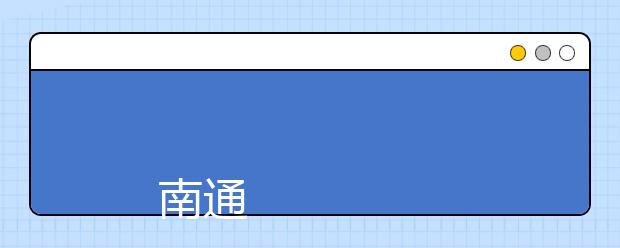 南通